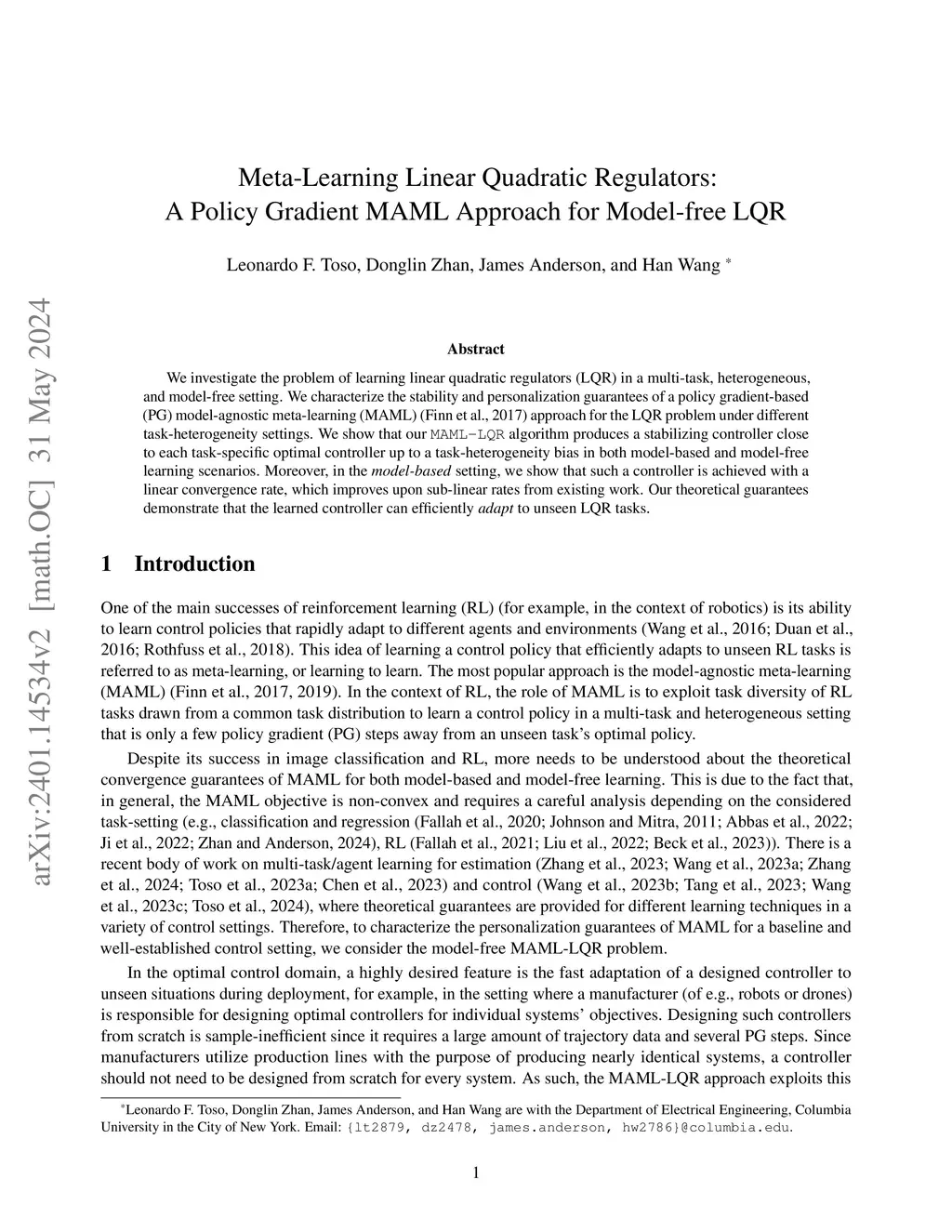 arXiv:2401.14534v2 [math.OC] 31 May 2024

Meta-Learning Linear Quadratic Regulators:
A Policy Gradient MAML Approach for Model-free LQR

Leonardo F. Toso, Donglin Zhan, James Anderson, and Han Wang *

Abstract

We investigate the problem of learning linear quadratic regulators (LQR) in a multi-task, heterogeneous, and model-free setting. We characterize the stability and personalization guarantees of a policy gradient-based (PG) model-agnostic meta-learning (MAML) (Finn et al., 2017) approach for the LQR problem under different task-heterogeneity settings. We show that our MAML-LQR algorithm produces a stabilizing controller close to each task-specific optimal controller up to a task-heterogeneity bias in both model-based and model-free learning scenarios. Moreover, in the model-based setting, we show that such a controller is achieved with a linear convergence rate, which improves upon sub-linear rates from existing work. Our theoretical guarantees demonstrate that the learned controller can efficiently adapt to unseen LQR tasks.

1 Introduction

One of the main successes of reinforcement learning (RL) (for example, in the context of robotics) is its ability to learn control policies that rapidly adapt to different agents and environments (Wang et al., 2016; Duan et al., 2016; Rothfuss et al., 2018). This idea of learning a control policy that efficiently adapts to unseen RL tasks is referred to as meta-learning, or learning to learn. The most popular approach is the model-agnostic meta-learning (MAML) (Finn et al., 2017, 2019). In the context of RL, the role of MAML is to exploit task diversity of RL tasks drawn from a common task distribution to learn a control policy in a multi-task and heterogeneous setting that is only a few policy gradient (PG) steps away from an unseen task's optimal policy.

Despite its success in image classification and RL, more needs to be understood about the theoretical convergence guarantees of MAML for both model-based and model-free learning. This is due to the fact that, in general, the MAML objective is non-convex and requires a careful analysis depending on the considered task-setting (e.g., classification and regression (Fallah et al., 2020; Johnson and Mitra, 2011; Abbas et al., 2022; Ji et al., 2022; Zhan and Anderson, 2024), RL (Fallah et al., 2021; Liu et al., 2022; Beck et al., 2023)). There is a recent body of work on multi-task/agent learning for estimation (Zhang et al., 2023; Wang et al., 2023a; Zhang et al., 2024; Toso et al., 2023a; Chen et al., 2023) and control (Wang et al., 2023b; Tang et al., 2023; Wang et al., 2023c; Toso et al., 2024), where theoretical guarantees are provided for different learning techniques in a variety of control settings. Therefore, to characterize the personalization guarantees of MAML for a baseline and well-established control setting, we consider the model-free MAML-LQR problem.

In the optimal control domain, a highly desired feature is the fast adaptation of a designed controller to unseen situations during deployment, for example, in the setting where a manufacturer (of e.g., robots or drones) is responsible for designing optimal controllers for individual systems' objectives. Designing such controllers from scratch is sample-inefficient since it requires a large amount of trajectory data and several PG steps. Since manufacturers utilize production lines with the purpose of producing nearly identical systems, a controller should not need to be designed from scratch for every system. As such, the MAML-LQR approach exploits this

*Leonardo F. Toso, Donglin Zhan, James Anderson, and Han Wang are with the Department of Electrical Engineering, Columbia University in the City of New York. Email: {lt2879, dz2478, james.anderson, hw2786}@columbia.edu.

1